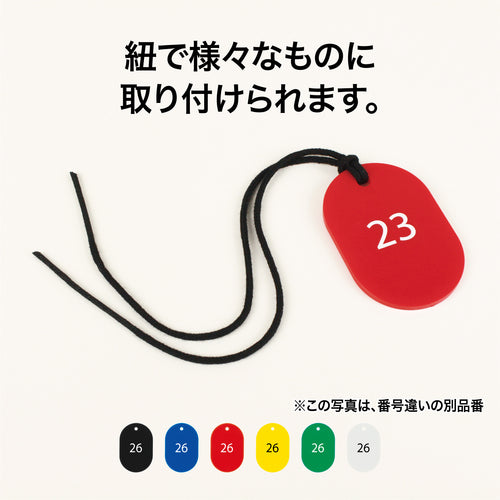 紐で様々なものに
取り付けられます。

23

※この写真は、番号違いの別品番

26 26 26 26 26 26